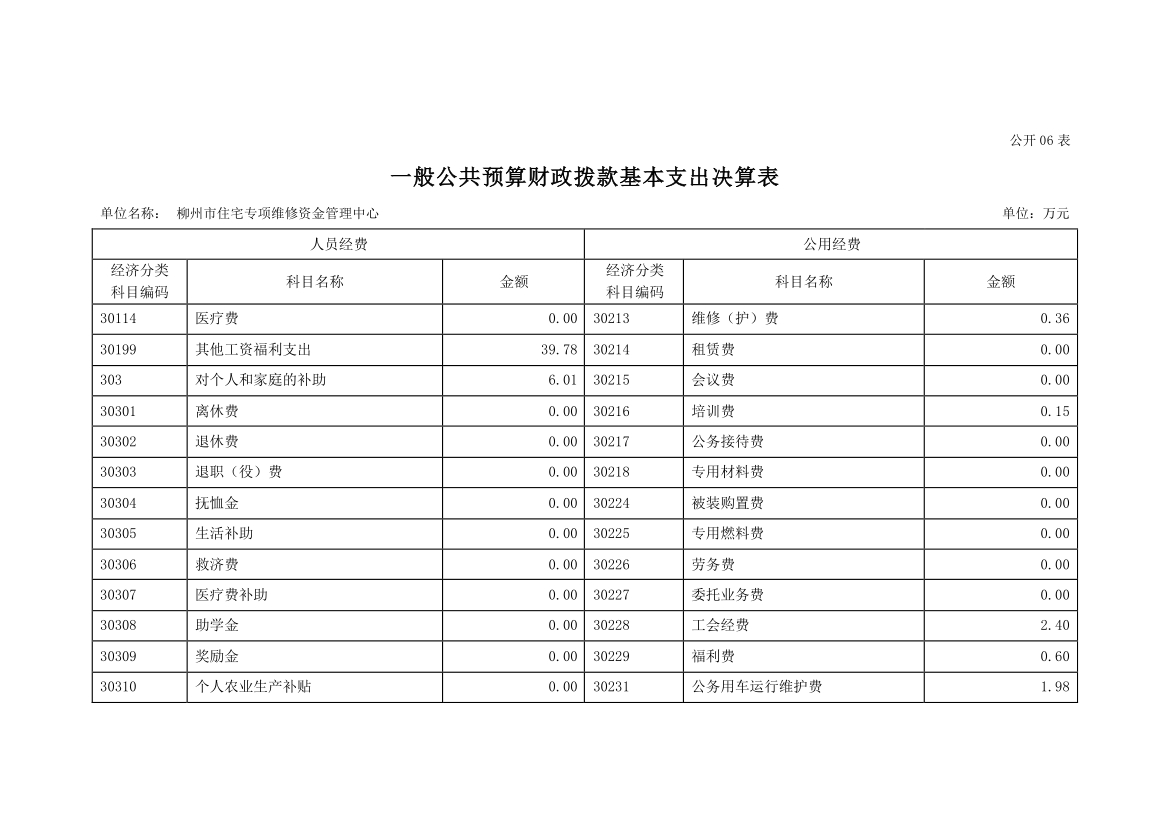 公开 06 表

一般公共预算财政拨款基本支出决算表

单位名称： 柳州市住宅专项维修资金管理中心

单位：万元

| 人员经费 | | | 公用经费 | | |
|---|---|---|---|---|---|
| 经济分类科目编码 | 科目名称 | 金额 | 经济分类科目编码 | 科目名称 | 金额 |
| 30114 | 医疗费 | 0.00 | 30213 | 维修（护）费 | 0.36 |
| 30199 | 其他工资福利支出 | 39.78 | 30214 | 租赁费 | 0.00 |
| 303 | 对个人和家庭的补助 | 6.01 | 30215 | 会议费 | 0.00 |
| 30301 | 离休费 | 0.00 | 30216 | 培训费 | 0.15 |
| 30302 | 退休费 | 0.00 | 30217 | 公务接待费 | 0.00 |
| 30303 | 退职（役）费 | 0.00 | 30218 | 专用材料费 | 0.00 |
| 30304 | 抚恤金 | 0.00 | 30224 | 被装购置费 | 0.00 |
| 30305 | 生活补助 | 0.00 | 30225 | 专用燃料费 | 0.00 |
| 30306 | 救济费 | 0.00 | 30226 | 劳务费 | 0.00 |
| 30307 | 医疗费补助 | 0.00 | 30227 | 委托业务费 | 0.00 |
| 30308 | 助学金 | 0.00 | 30228 | 工会经费 | 2.40 |
| 30309 | 奖励金 | 0.00 | 30229 | 福利费 | 0.60 |
| 30310 | 个人农业生产补贴 | 0.00 | 30231 | 公务用车运行维护费 | 1.98 |